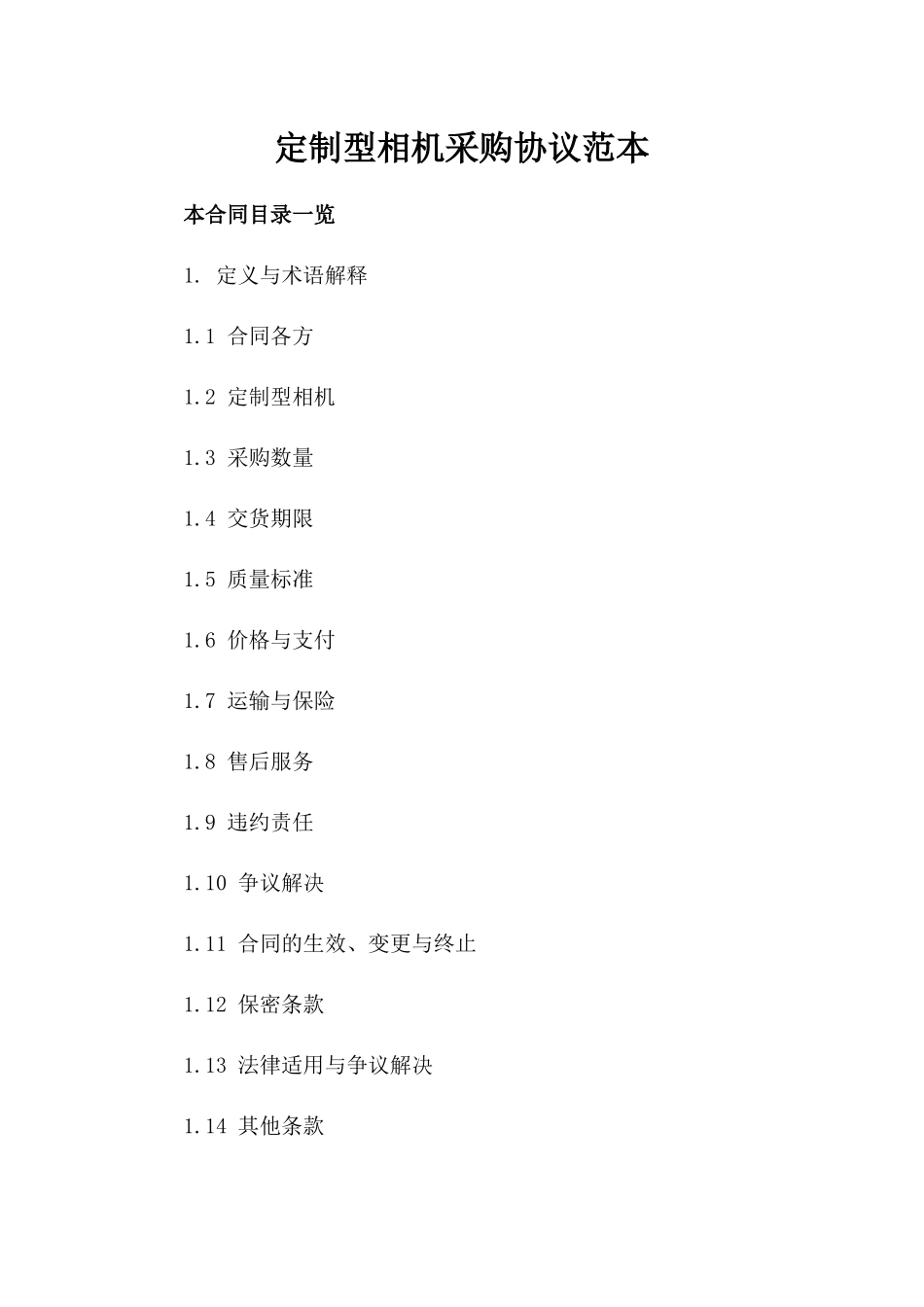 定制型相机采购协议范本

本合同目录一览

1. 定义与术语解释

1.1 合同各方

1.2 定制型相机

1.3 采购数量

1.4 交货期限

1.5 质量标准

1.6 价格与支付

1.7 运输与保险

1.8 售后服务

1.9 违约责任

1.10 争议解决

1.11 合同的生效、变更与终止

1.12 保密条款

1.13 法律适用与争议解决

1.14 其他条款